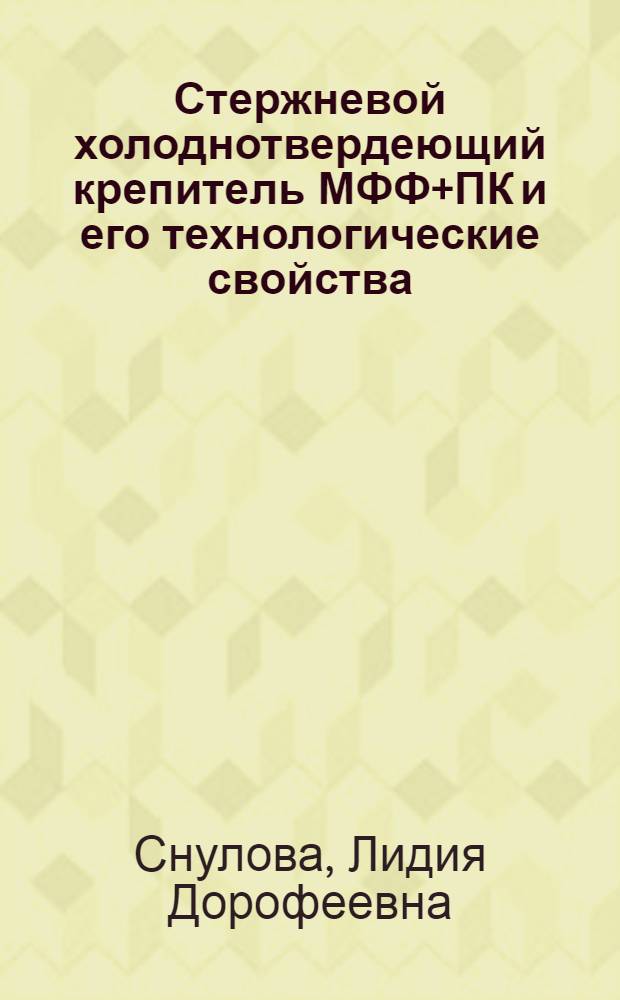 Стержневой холоднотвердеющий крепитель МФФ+ПК и его технологические свойства

Снулова, Лидия Дорофеевна